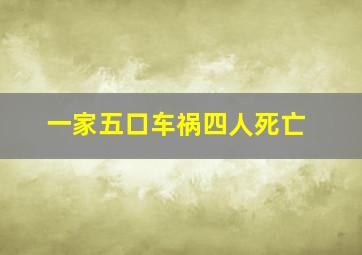 一家五口车祸四人死亡